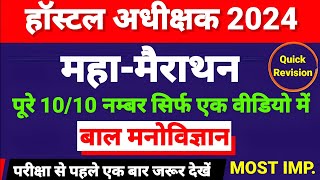 हॉस्टल अधीक्षक 2024

महा-मैराथन

Quick Revision

पूरे 10/10 नम्बर सिर्फ एक वीडियो में

बाल मनोविज्ञान

परीक्षा से पहले एक बार जरूर देखें

MOST IMP.